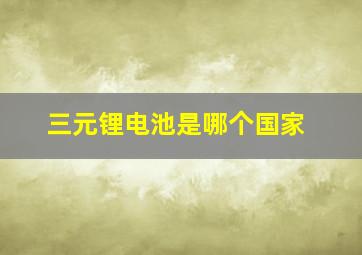 三元锂电池是哪个国家